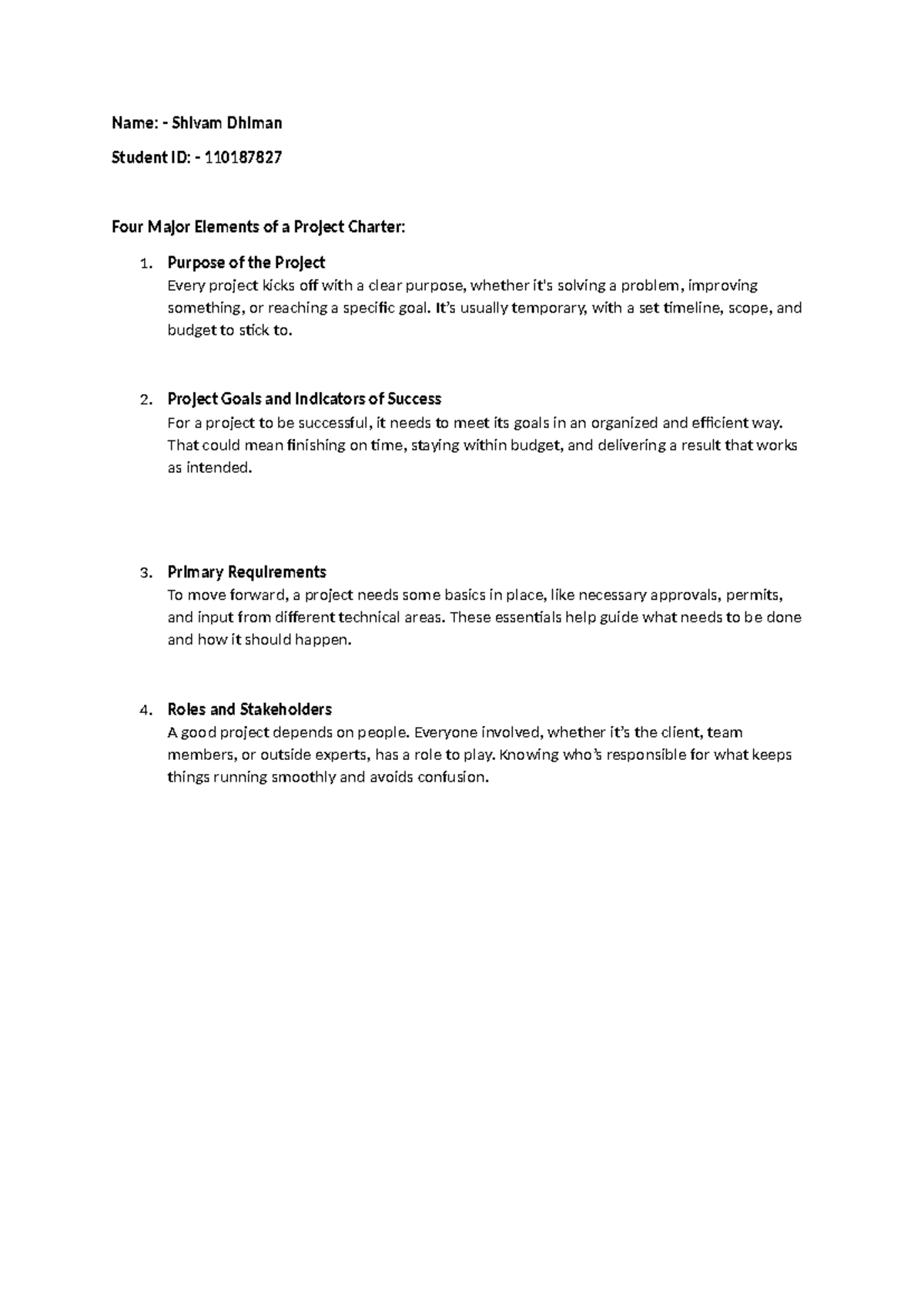 Name: - Shivam Dhiman

Student ID: - 110187827

Four Major Elements of a Project Charter:

1. Purpose of the Project
Every project kicks off with a clear purpose, whether it's solving a problem, improving something, or reaching a specific goal. It's usually temporary, with a set timeline, scope, and budget to stick to.

2. Project Goals and Indicators of Success
For a project to be successful, it needs to meet its goals in an organized and efficient way. That could mean finishing on time, staying within budget, and delivering a result that works as intended.

3. Primary Requirements
To move forward, a project needs some basics in place, like necessary approvals, permits, and input from different technical areas. These essentials help guide what needs to be done and how it should happen.

4. Roles and Stakeholders
A good project depends on people. Everyone involved, whether it's the client, team members, or outside experts, has a role to play. Knowing who's responsible for what keeps things running smoothly and avoids confusion.